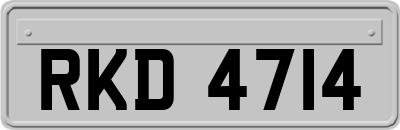 RKD 4714